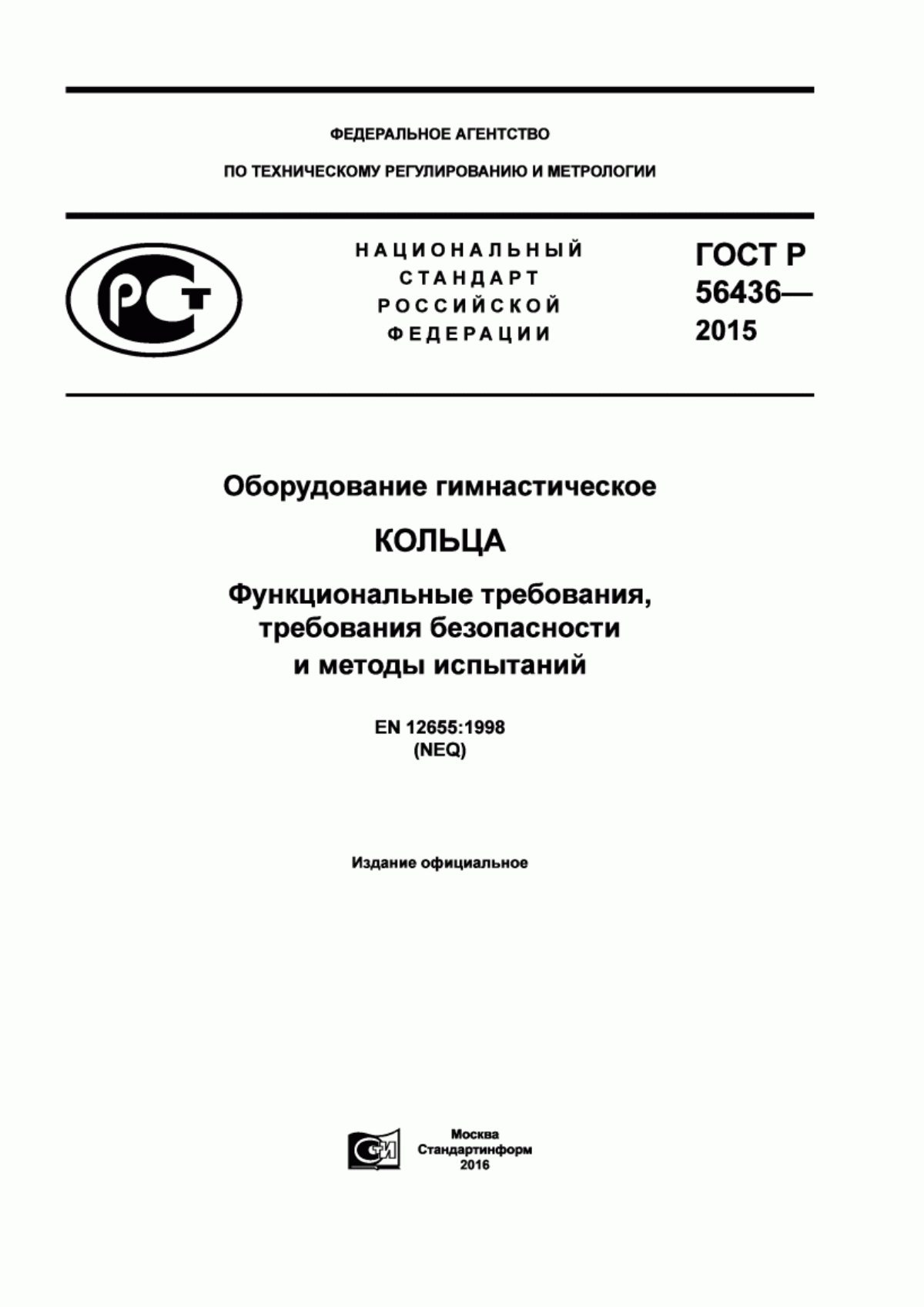 ФЕДЕРАЛЬНОЕ АГЕНТСТВО

ПО ТЕХНИЧЕСКОМУ РЕГУЛИРОВАНИЮ И МЕТРОЛОГИИ

РСТ

НАЦИОНАЛЬНЫЙ СТАНДАРТ РОССИЙСКОЙ ФЕДЕРАЦИИ

ГОСТ Р 56436— 2015

Оборудование гимнастическое

КОЛЬЦА

Функциональные требования, требования безопасности и методы испытаний

EN 12655:1998
(NEQ)

Издание официальное

СИ

Москва
Стандартинформ
2016